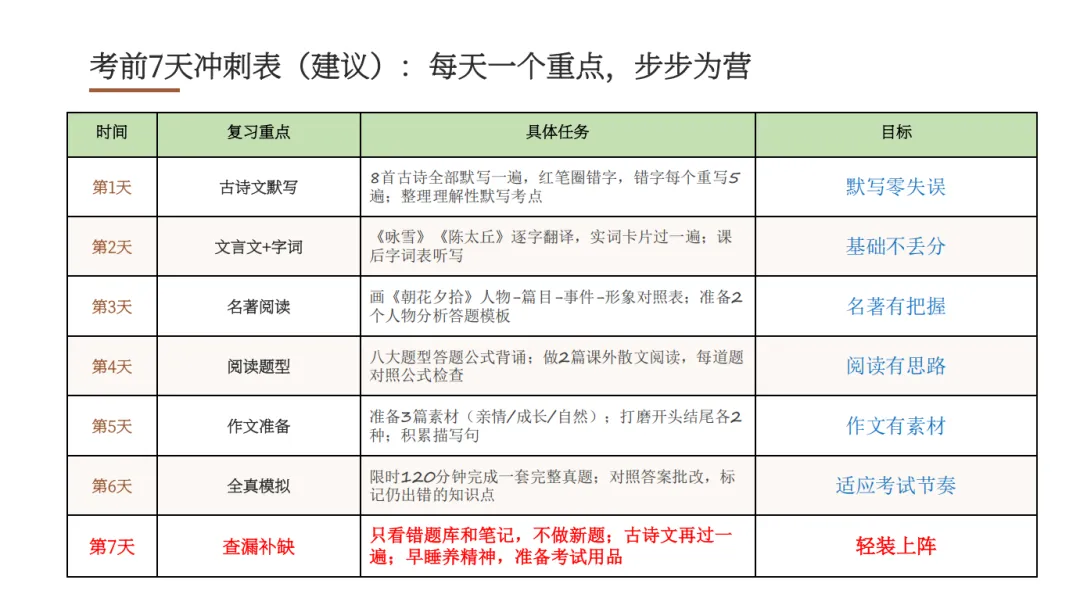 考前7天冲刺表（建议）：每天一个重点，步步为营

| 时间 | 复习重点 | 具体任务 | 目标 |
|---|---|---|---|
| 第1天 | 古诗文默写 | 8首古诗全部默写一遍，红笔圈错字，错字每个重写5遍；整理理解性默写考点 | 默写零失误 |
| 第2天 | 文言文+字词 | 《咏雪》《陈太丘》逐字翻译，实词卡片过一遍；课后字词表听写 | 基础不丢分 |
| 第3天 | 名著阅读 | 画《朝花夕拾》人物-篇目-事件-形象对照表；准备2个人物分析答题模板 | 名著有把握 |
| 第4天 | 阅读题型 | 八大题型答题公式背诵；做2篇课外散文阅读，每道题对照公式检查 | 阅读有思路 |
| 第5天 | 作文准备 | 准备3篇素材（亲情/成长/自然）；打磨开头结尾各2种；积累描写句 | 作文有素材 |
| 第6天 | 全真模拟 | 限时120分钟完成一套完整真题；对照答案批改，标记仍出错的知识点 | 适应考试节奏 |
| 第7天 | 查漏补缺 | 只看错题库和笔记，不做新题；古诗文再过一遍；早睡养精神，准备考试用品 | 轻装上阵 |